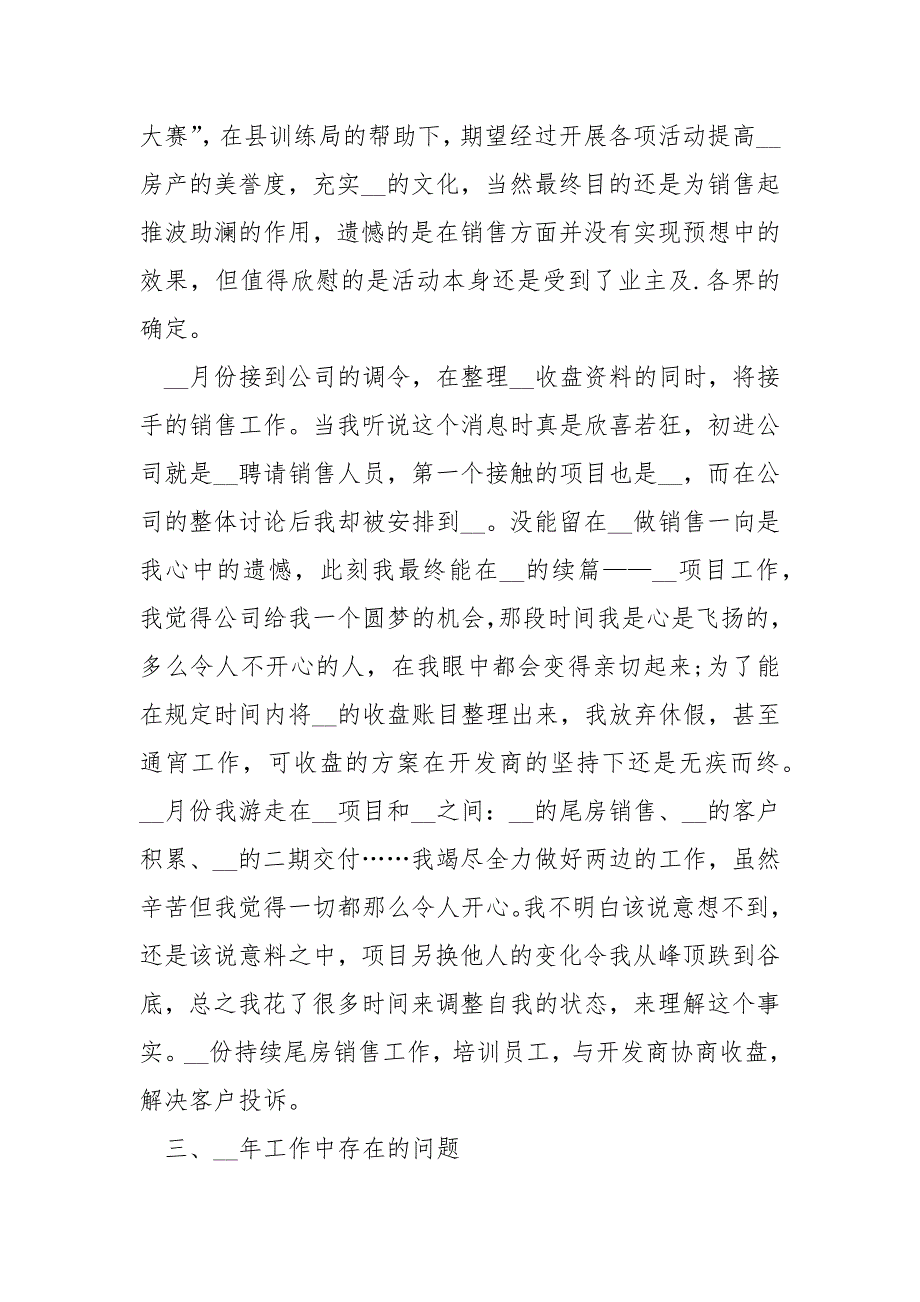 大赛”，在县训练局的帮助下，期望经过开展各项活动提高__房产的美誉度，充实__的文化，当然最终目的还是为销售起推波助澜的作用，遗憾的是在销售方面并没有实现预想中的效果，但值得欣慰的是活动本身还是受到了业主及.各界的确定。

__月份接到公司的调令，在整理__收盘资料的同时，将接手的销售工作。当我听说这个消息时真是欣喜若狂，初进公司就是__聘请销售人员，第一个接触的项目也是__，而在公司的整体讨论后我却被安排到__。没能留在__做销售一向是我心中的遗憾，此刻我最终能在__的续篇——__项目工作，我觉得公司给我一个圆梦的机会，那段时间我是心是飞扬的，多么令人不开心的人，在我眼中都会变得亲切起来;为了能在规定时间内将__的收盘账目整理出来，我放弃休假，甚至通宵工作，可收盘的方案在开发商的坚持下还是无疾而终。__月份我游走在__项目和__之间：__的尾房销售、__的客户积累、__的二期交付……我竭尽全力做好两边的工作，虽然辛苦但我觉得一切都那么令人开心。我不明白该说意想不到，还是该说意料之中，项目另换他人的变化令我从峰顶跌到谷底，总之我花了很多时间来调整自我的状态，来理解这个事实。__份持续尾房销售工作，培训员工，与开发商协商收盘，解决客户投诉。

三、__年工作中存在的问题